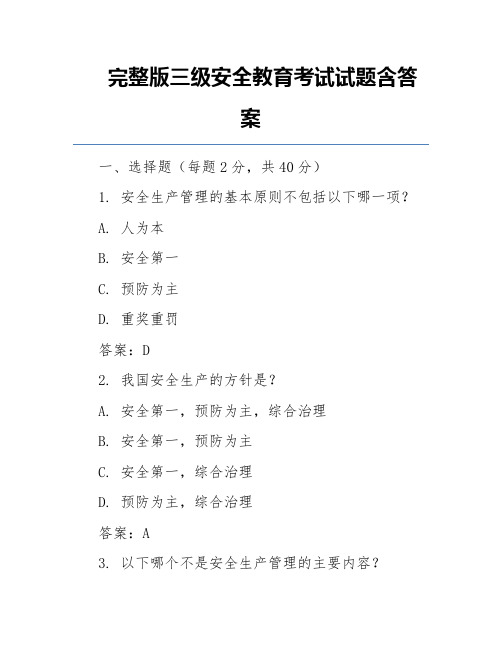 完整版三级安全教育考试试题含答案

一、选择题（每题 2 分，共 40 分）

1. 安全生产管理的基本原则不包括以下哪一项？

A. 人为本

B. 安全第一

C. 预防为主

D. 重奖重罚

答案：D

2. 我国安全生产的方针是？

A. 安全第一，预防为主，综合治理

B. 安全第一，预防为主

C. 安全第一，综合治理

D. 预防为主，综合治理

答案：A

3. 以下哪个不是安全生产管理的主要内容？